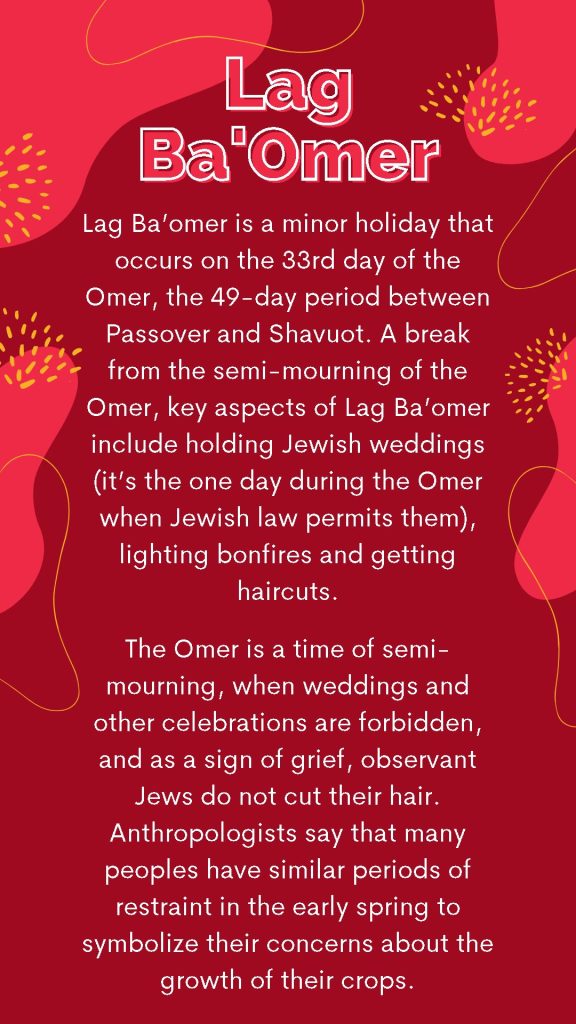 Lag Ba'Omer

Lag Ba'omer is a minor holiday that occurs on the 33rd day of the Omer, the 49-day period between Passover and Shavuot. A break from the semi-mourning of the Omer, key aspects of Lag Ba'omer include holding Jewish weddings (it's the one day during the Omer when Jewish law permits them), lighting bonfires and getting haircuts.

The Omer is a time of semi-mourning, when weddings and other celebrations are forbidden, and as a sign of grief, observant Jews do not cut their hair. Anthropologists say that many peoples have similar periods of restraint in the early spring to symbolize their concerns about the growth of their crops.